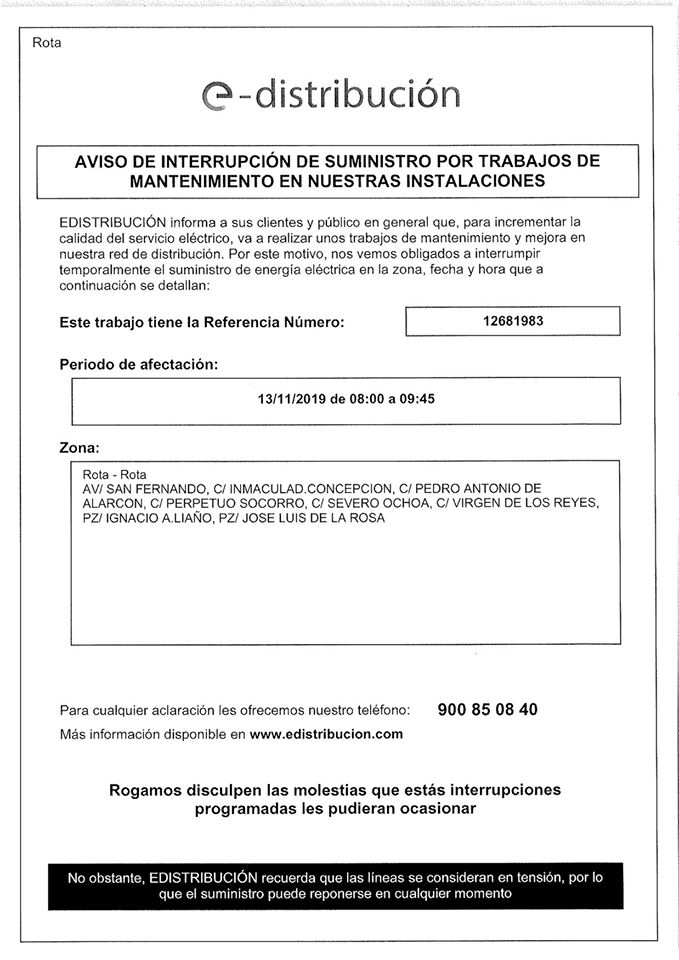 Rota

e-distribución

AVISO DE INTERRUPCIÓN DE SUMINISTRO POR TRABAJOS DE MANTENIMIENTO EN NUESTRAS INSTALACIONES

EDISTRIBUCIÓN informa a sus clientes y público en general que, para incrementar la calidad del servicio eléctrico, va a realizar unos trabajos de mantenimiento y mejora en nuestra red de distribución. Por este motivo, nos vemos obligados a interrumpir temporalmente el suministro de energía eléctrica en la zona, fecha y hora que a continuación se detallan:

Este trabajo tiene la Referencia Número: 12681983

Periodo de afectación:

13/11/2019 de 08:00 a 09:45

Zona:

Rota - Rota
AV/ SAN FERNANDO, C/ INMACULAD.CONCEPCION, C/ PEDRO ANTONIO DE ALARCON, C/ PERPETUO SOCORRO, C/ SEVERO OCHOA, C/ VIRGEN DE LOS REYES, PZ/ IGNACIO A.LIAÑO, PZ/ JOSE LUIS DE LA ROSA

Para cualquier aclaración les ofrecemos nuestro teléfono: 900 85 08 40
Más información disponible en www.edistribucion.com

Rogamos disculpen las molestias que estás interrupciones programadas les pudieran ocasionar

No obstante, EDISTRIBUCIÓN recuerda que las líneas se consideran en tensión, por lo que el suministro puede reponerse en cualquier momento